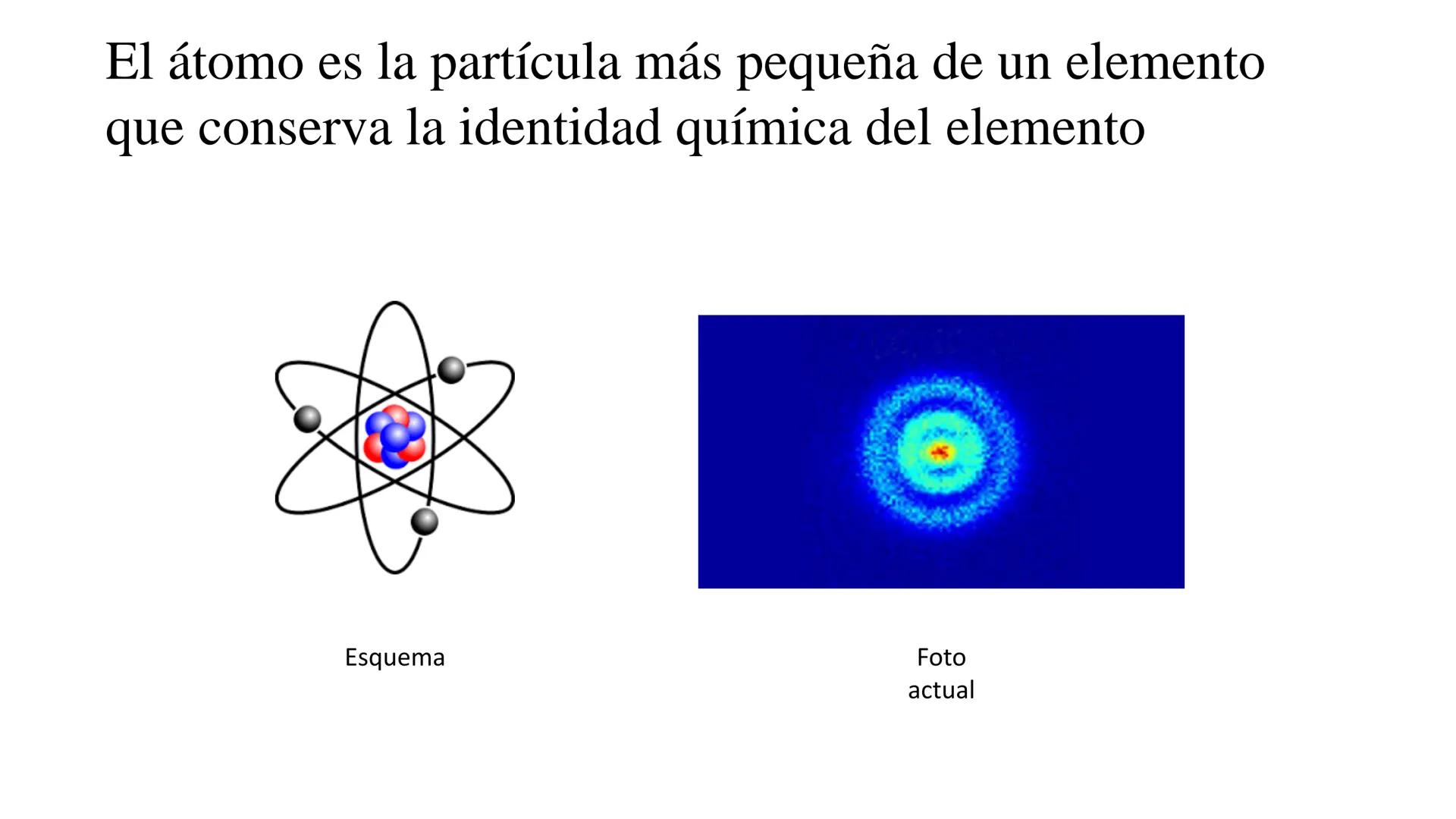 El átomo es la partícula más pequeña de un elemento que conserva la identidad química del elemento

Esquema

Foto
actual